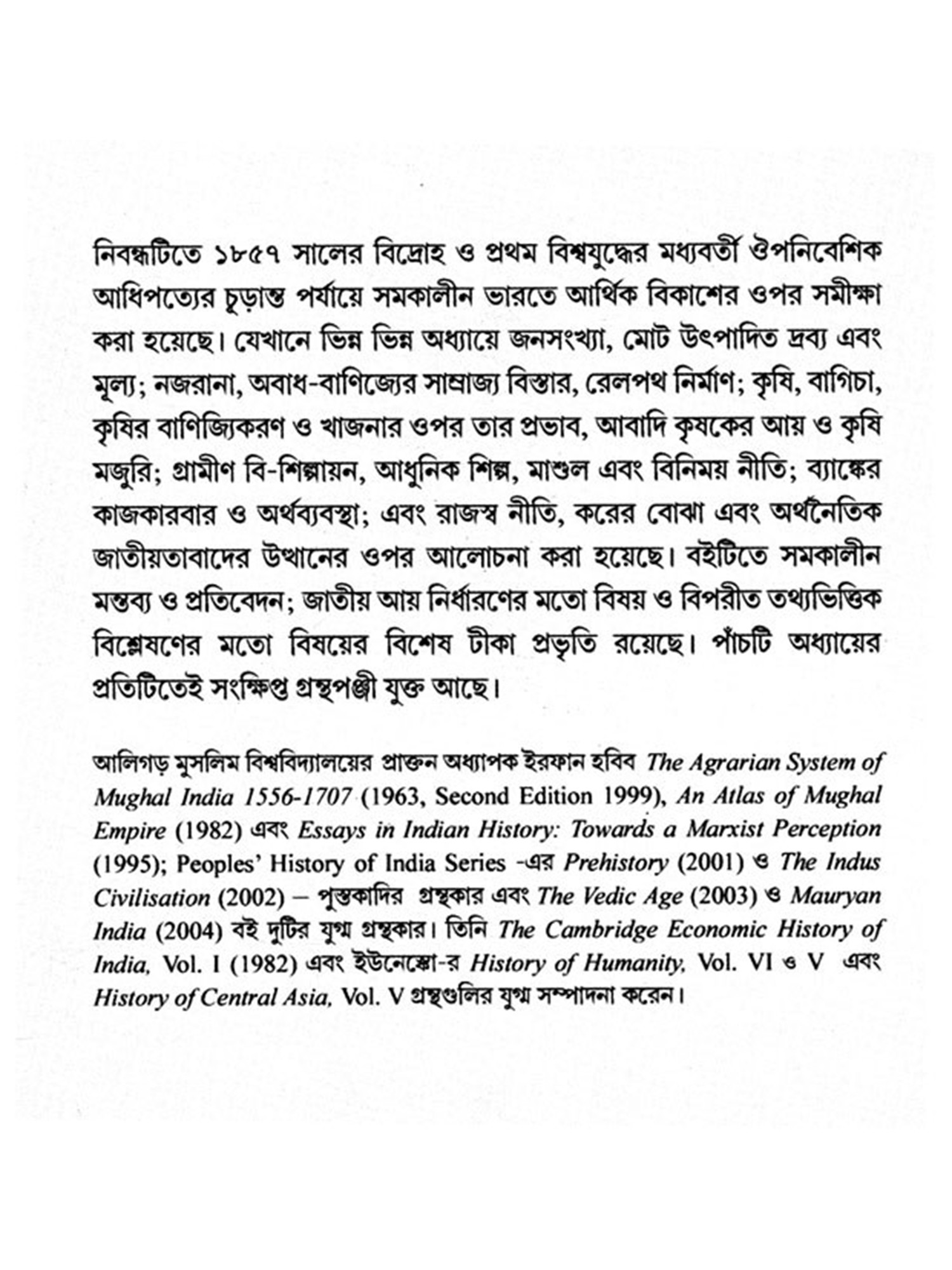 নিবন্ধটিতে ১৮৫৭ সালের বিদ্রোহ ও প্রথম বিশ্বযুদ্ধের মধ্যবর্তী ঔপনিবেশিক আধিপত্যের চূড়ান্ত পর্যায়ে সমকালীন ভারতে আর্থিক বিকাশের ওপর সমীক্ষা করা হয়েছে। যেখানে ভিন্ন ভিন্ন অধ্যায়ে জনসংখ্যা, মোট উৎপাদিত দ্রব্য এবং মূল্য; নজরানা, অবাধ-বাণিজ্যের সাম্রাজ্য বিস্তার, রেলপথ নির্মাণ; কৃষি, বাগিচা, কৃষির বাণিজ্যিকরণ ও খাজনার ওপর তার প্রভাব, আবাদি কৃষকের আয় ও কৃষি মজুরি; গ্রামীণ বি-শিল্পায়ন, আধুনিক শিল্প, মাশুল এবং বিনিময় নীতি; ব্যাঙ্কের কাজকারবার ও অর্থব্যবস্থা; এবং রাজস্ব নীতি, করের বোঝা এবং অর্থনৈতিক জাতীয়তাবাদের উত্থানের ওপর আলোচনা করা হয়েছে। বইটিতে সমকালীন মন্তব্য ও প্রতিবেদন; জাতীয় আয় নির্ধারণের মতো বিষয় ও বিপরীত তথ্যভিত্তিক বিশ্লেষণের মতো বিষয়ের বিশেষ টীকা প্রভৃতি রয়েছে। পাঁচটি অধ্যায়ের প্রতিটিতেই সংক্ষিপ্ত গ্রন্থপঞ্জী যুক্ত আছে।

আলিগড় মুসলিম বিশ্ববিদ্যালয়ের প্রাক্তন অধ্যাপক ইরফান হবিব The Agrarian System of Mughal India 1556-1707 (1963, Second Edition 1999), An Atlas of Mughal Empire (1982) এবং Essays in Indian History: Towards a Marxist Perception (1995); Peoples' History of India Series -এর Prehistory (2001) ও The Indus Civilisation (2002) – পুস্তকাদির গ্রন্থকার এবং The Vedic Age (2003) ও Mauryan India (2004) বই দুটির যুগ্ম গ্রন্থকার। তিনি The Cambridge Economic History of India, Vol. I (1982) এবং ইউনেস্কো-র History of Humanity, Vol. VI ও V এবং History of Central Asia, Vol. V গ্রন্থগুলির যুগ্ম সম্পাদনা করেন।